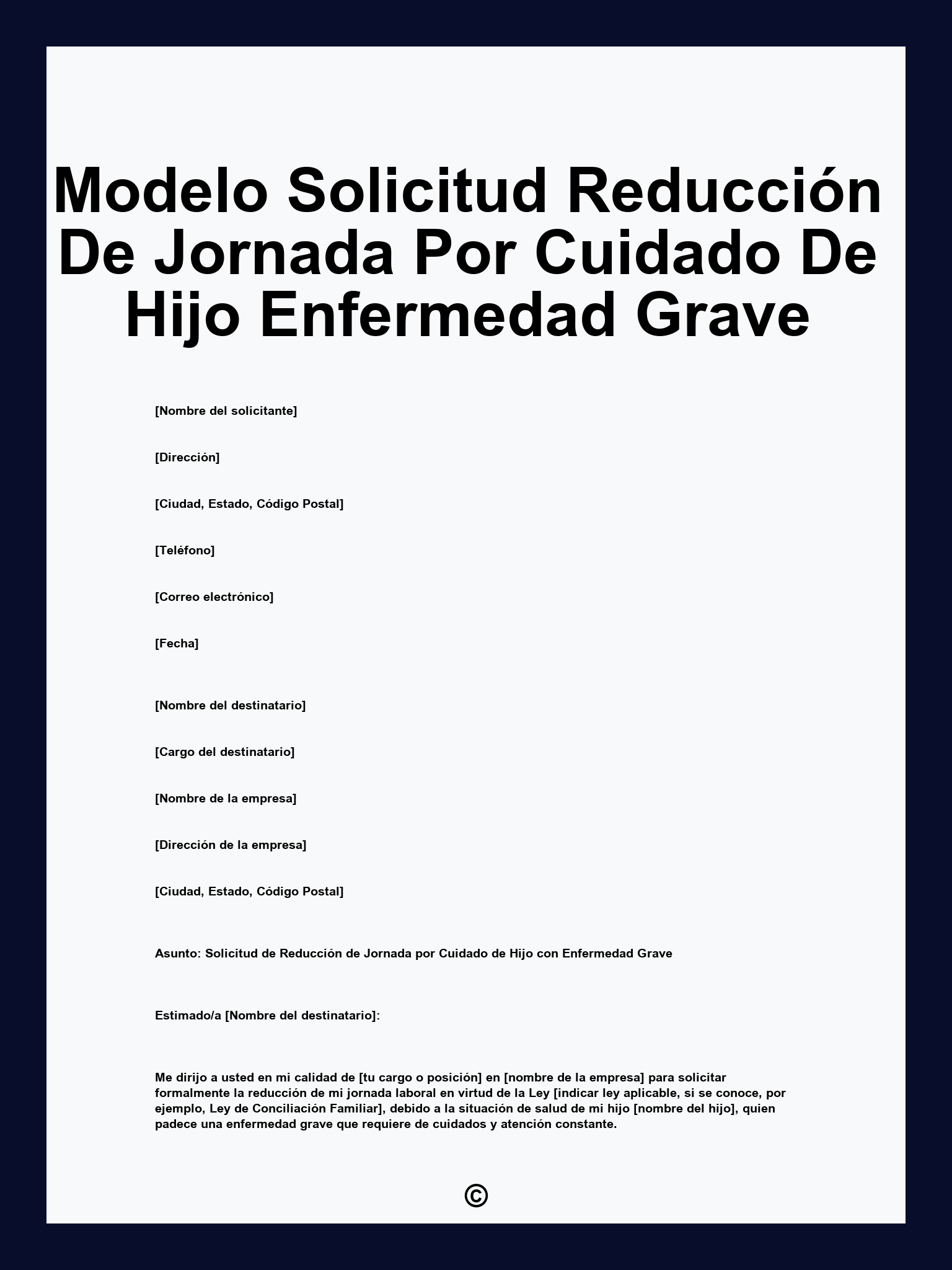 Modelo Solicitud Reducción De Jornada Por Cuidado De Hijo Enfermedad Grave

[Nombre del solicitante]

[Dirección]

[Ciudad, Estado, Código Postal]

[Teléfono]

[Correo electrónico]

[Fecha]

[Nombre del destinatario]

[Cargo del destinatario]

[Nombre de la empresa]

[Dirección de la empresa]

[Ciudad, Estado, Código Postal]

Asunto: Solicitud de Reducción de Jornada por Cuidado de Hijo con Enfermedad Grave

Estimado/a [Nombre del destinatario]:

Me dirijo a usted en mi calidad de [tu cargo o posición] en [nombre de la empresa] para solicitar formalmente la reducción de mi jornada laboral en virtud de la Ley [indicar ley aplicable, si se conoce, por ejemplo, Ley de Conciliación Familiar], debido a la situación de salud de mi hijo [nombre del hijo], quien padece una enfermedad grave que requiere de cuidados y atención constante.

©